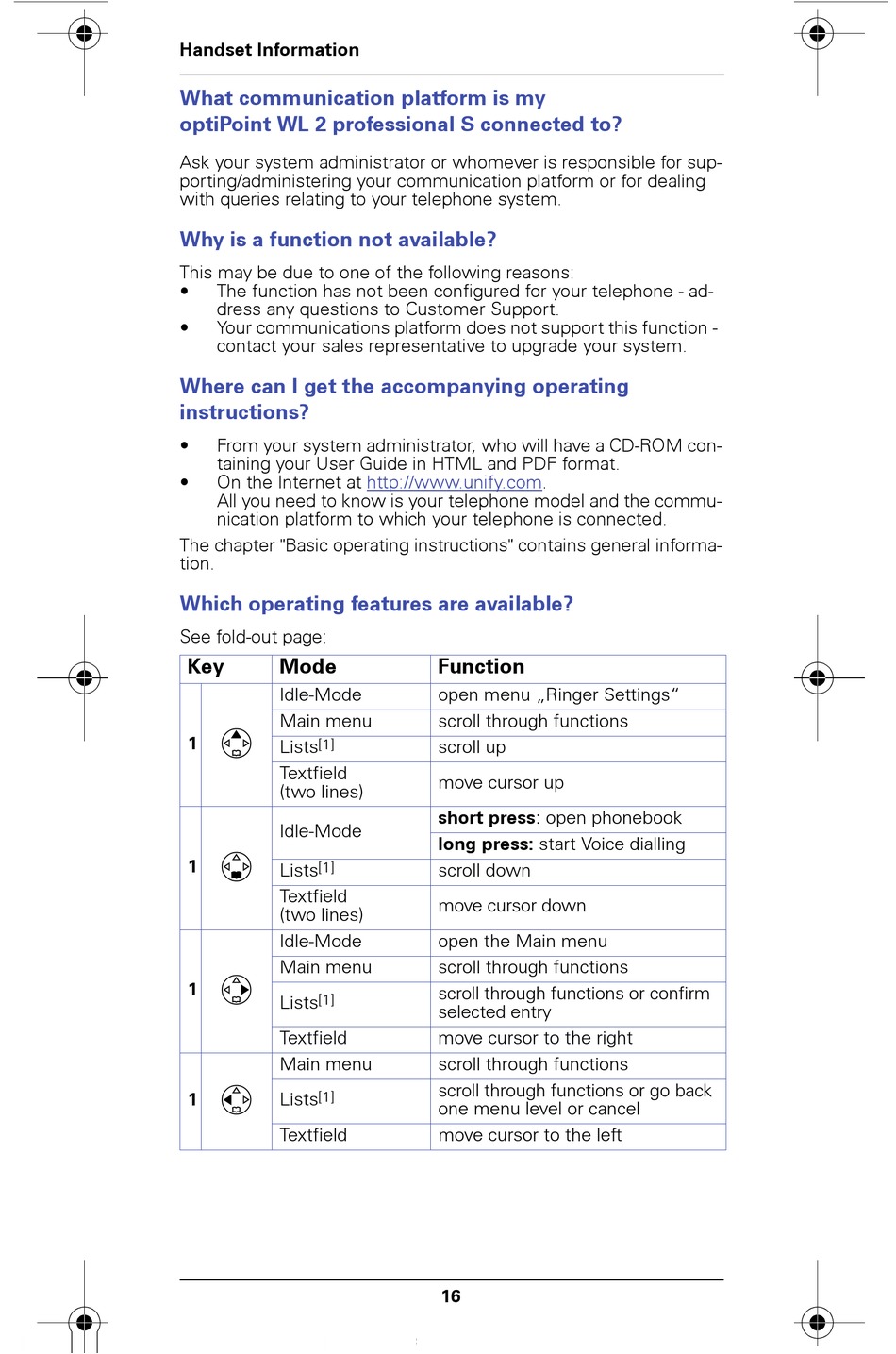 Handset Information

What communication platform is my optiPoint WL 2 professional S connected to?

Ask your system administrator or whomever is responsible for supporting/administering your communication platform or for dealing with queries relating to your telephone system.

Why is a function not available?

This may be due to one of the following reasons:
• The function has not been configured for your telephone - address any questions to Customer Support.
• Your communications platform does not support this function - contact your sales representative to upgrade your system.

Where can I get the accompanying operating instructions?

• From your system administrator, who will have a CD-ROM containing your User Guide in HTML and PDF format.
• On the Internet at http://www.unify.com.
All you need to know is your telephone model and the communication platform to which your telephone is connected.

The chapter "Basic operating instructions" contains general information.

Which operating features are available?

See fold-out page:

| Key | Mode | Function |
|---|---|---|
| 1 | Idle-Mode | open menu „Ringer Settings“ |
| | Main menu | scroll through functions |
| | Lists[1] | scroll up |
| | Textfield (two lines) | move cursor up |
| 1 | Idle-Mode | **short press**: open phonebook |
| | | **long press:** start Voice dialling |
| | Lists[1] | scroll down |
| | Textfield (two lines) | move cursor down |
| 1 | Idle-Mode | open the Main menu |
| | Main menu | scroll through functions |
| | Lists[1] | scroll through functions or confirm selected entry |
| | Textfield | move cursor to the right |
| 1 | Main menu | scroll through functions |
| | Lists[1] | scroll through functions or go back one menu level or cancel |
| | Textfield | move cursor to the left |

16